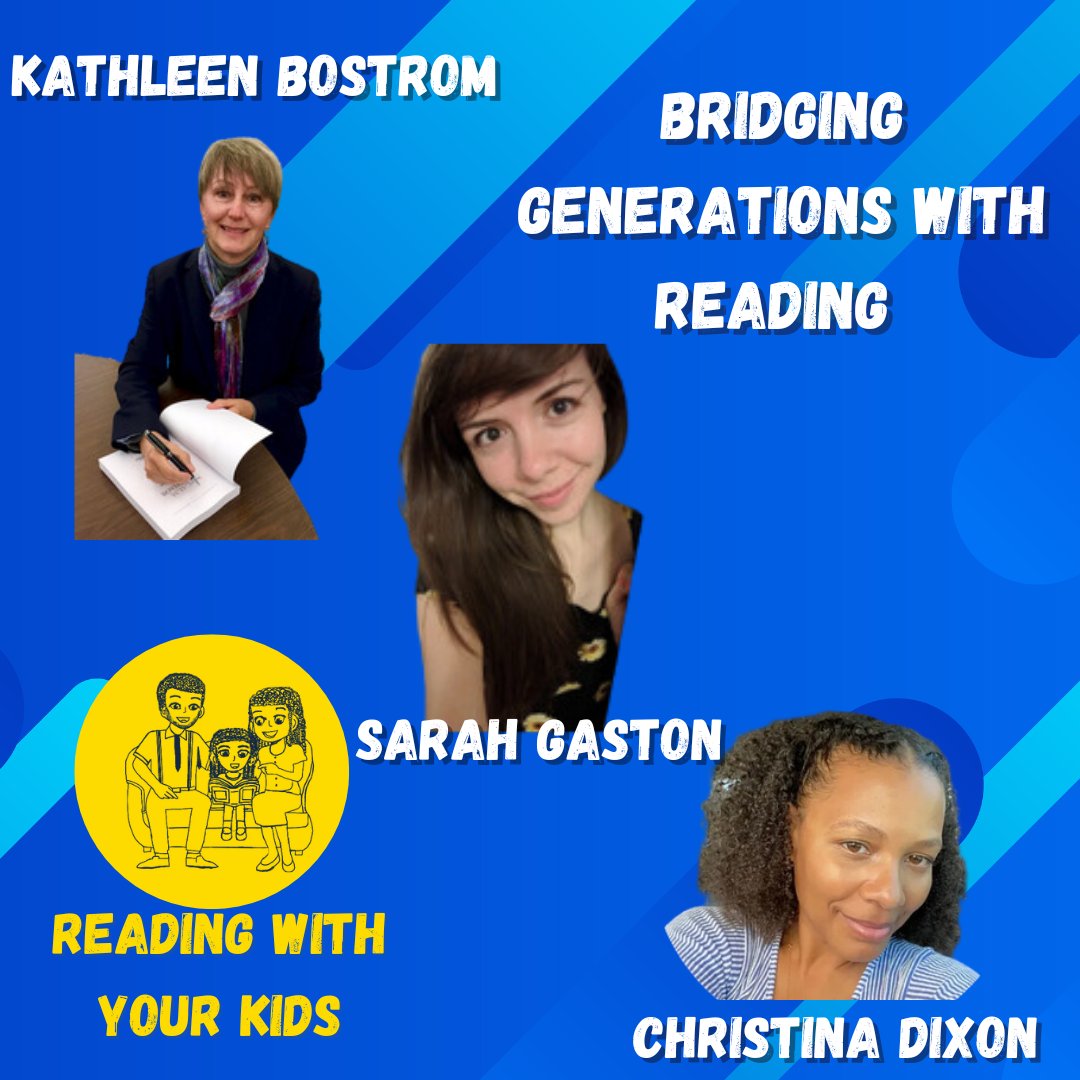 KATHLEEN BOSTROM

BRIDGING GENERATIONS WITH READING

SARAH GASTON

READING WITH YOUR KIDS

CHRISTINA DIXON